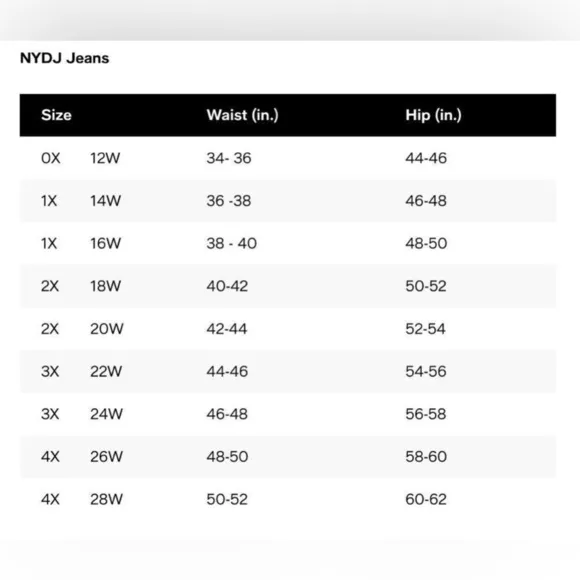 NYDJ Jeans

| Size | | Waist (in.) | Hip (in.) |
|---|---|---|---|
| 0X | 12W | 34- 36 | 44-46 |
| 1X | 14W | 36 -38 | 46-48 |
| 1X | 16W | 38 - 40 | 48-50 |
| 2X | 18W | 40-42 | 50-52 |
| 2X | 20W | 42-44 | 52-54 |
| 3X | 22W | 44-46 | 54-56 |
| 3X | 24W | 46-48 | 56-58 |
| 4X | 26W | 48-50 | 58-60 |
| 4X | 28W | 50-52 | 60-62 |